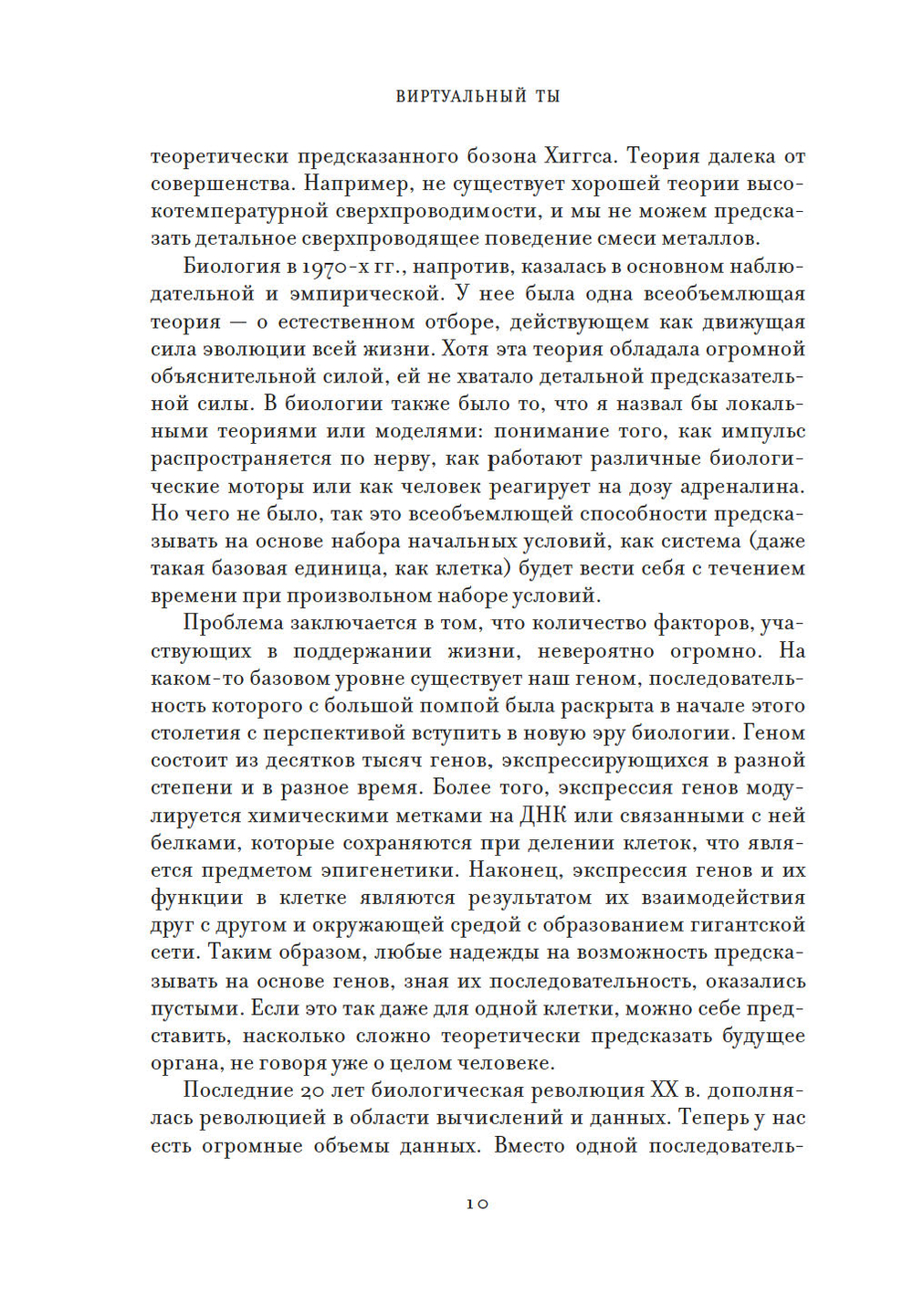 ВИРТУАЛЬНЫЙ ТЫ

теоретически предсказанного бозона Хиггса. Теория далека от совершенства. Например, не существует хорошей теории высокотемпературной сверхпроводимости, и мы не можем предсказать детальное сверхпроводящее поведение смеси металлов.

Биология в 1970-х гг., напротив, казалась в основном наблюдательной и эмпирической. У нее была одна всеобъемлющая теория — о естественном отборе, действующем как движущая сила эволюции всей жизни. Хотя эта теория обладала огромной объяснительной силой, ей не хватало детальной предсказательной силы. В биологии также было то, что я назвал бы локальными теориями или моделями: понимание того, как импульс распространяется по нерву, как работают различные биологические моторы или как человек реагирует на дозу адреналина. Но чего не было, так это всеобъемлющей способности предсказывать на основе набора начальных условий, как система (даже такая базовая единица, как клетка) будет вести себя с течением времени при произвольном наборе условий.

Проблема заключается в том, что количество факторов, участвующих в поддержании жизни, невероятно огромно. На каком-то базовом уровне существует наш геном, последовательность которого с большой помпой была раскрыта в начале этого столетия с перспективой вступить в новую эру биологии. Геном состоит из десятков тысяч генов, экспрессирующихся в разной степени и в разное время. Более того, экспрессия генов модулируется химическими метками на ДНК или связанными с ней белками, которые сохраняются при делении клеток, что является предметом эпигенетики. Наконец, экспрессия генов и их функции в клетке являются результатом их взаимодействия друг с другом и окружающей средой с образованием гигантской сети. Таким образом, любые надежды на возможность предсказывать на основе генов, зная их последовательность, оказались пустыми. Если это так даже для одной клетки, можно себе представить, насколько сложно теоретически предсказать будущее органа, не говоря уже о целом человеке.

Последние 20 лет биологическая революция XX в. дополнялась революцией в области вычислений и данных. Теперь у нас есть огромные объемы данных. Вместо одной последователь-

10